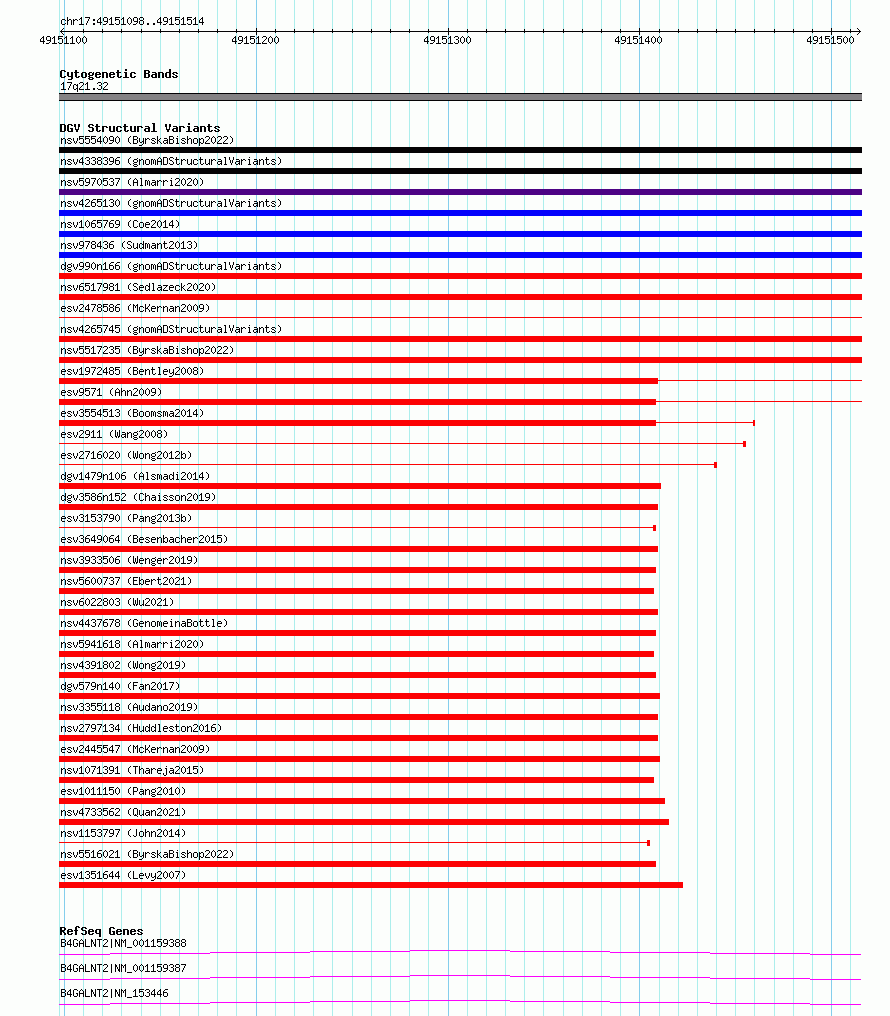 chr17:49151098..49151514

49151100 49151200 49151300 49151400 49151500

Cytogenetic Bands
17q21.32

DGV Structural Variants
nsv5554090 (ByrskaBishop2022)
nsv4338396 (gnomADStructuralVariants)
nsv5970537 (Almarri2020)
nsv4265130 (gnomADStructuralVariants)
nsv1065769 (Coe2014)
nsv978436 (Sudmant2013)
dgv990n166 (gnomADStructuralVariants)
nsv6517981 (Sedlazeck2020)
esv2478586 (McKernan2009)
nsv4265745 (gnomADStructuralVariants)
nsv5517235 (ByrskaBishop2022)
esv1972485 (Bentley2008)
esv9571 (Ahn2009)
esv3554513 (Boomsma2014)
esv2911 (Wang2008)
esv2716020 (Wong2012b)
dgv1479n106 (Alsmadi2014)
dgv3586n152 (Chaisson2019)
esv3153790 (Pang2013b)
esv3649064 (Besenbacher2015)
nsv3933506 (Wenger2019)
nsv5600737 (Ebert2021)
nsv6022803 (Wu2021)
nsv4437678 (GenomeinaBottle)
nsv5941618 (Almarri2020)
nsv4391802 (Wong2019)
dgv579n140 (Fan2017)
nsv3355118 (Audano2019)
nsv2797134 (Huddleston2016)
esv2445547 (McKernan2009)
nsv1071391 (Thareja2015)
esv1011150 (Pang2010)
nsv4733562 (Quan2021)
nsv1153797 (John2014)
nsv5516021 (ByrskaBishop2022)
esv1351644 (Levy2007)

RefSeq Genes
B4GALNT2|NM_001159388
B4GALNT2|NM_001159387
B4GALNT2|NM_153446